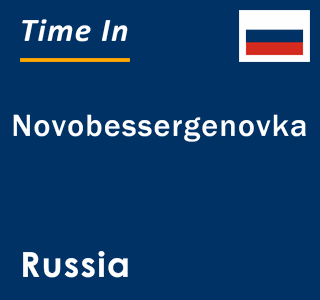 Time In

Novobessergenovka

Russia